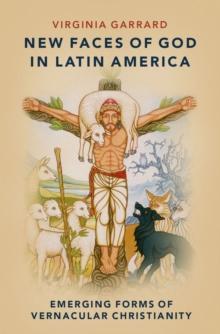 VIRGINIA GARRARD

NEW FACES OF GOD IN LATIN AMERICA

EMERGING FORMS OF VERNACULAR CHRISTIANITY